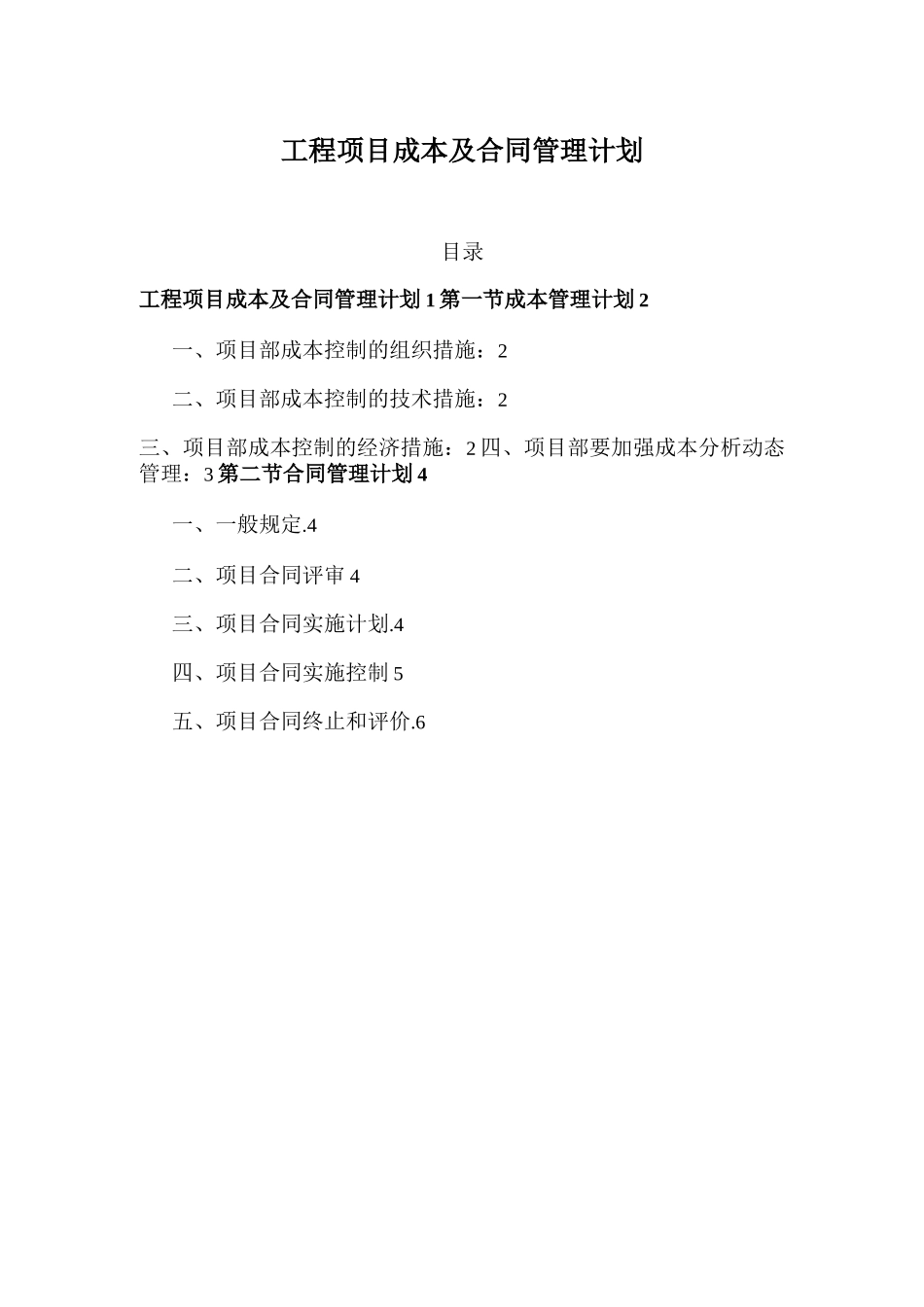 工程项目成本及合同管理计划

目录

工程项目成本及合同管理计划 1 第一节成本管理计划 2

一、项目部成本控制的组织措施：2

二、项目部成本控制的技术措施：2

三、项目部成本控制的经济措施：2 四、项目部要加强成本分析动态管理：3 第二节合同管理计划 4

一、一般规定.4

二、项目合同评审 4

三、项目合同实施计划.4

四、项目合同实施控制 5

五、项目合同终止和评价.6